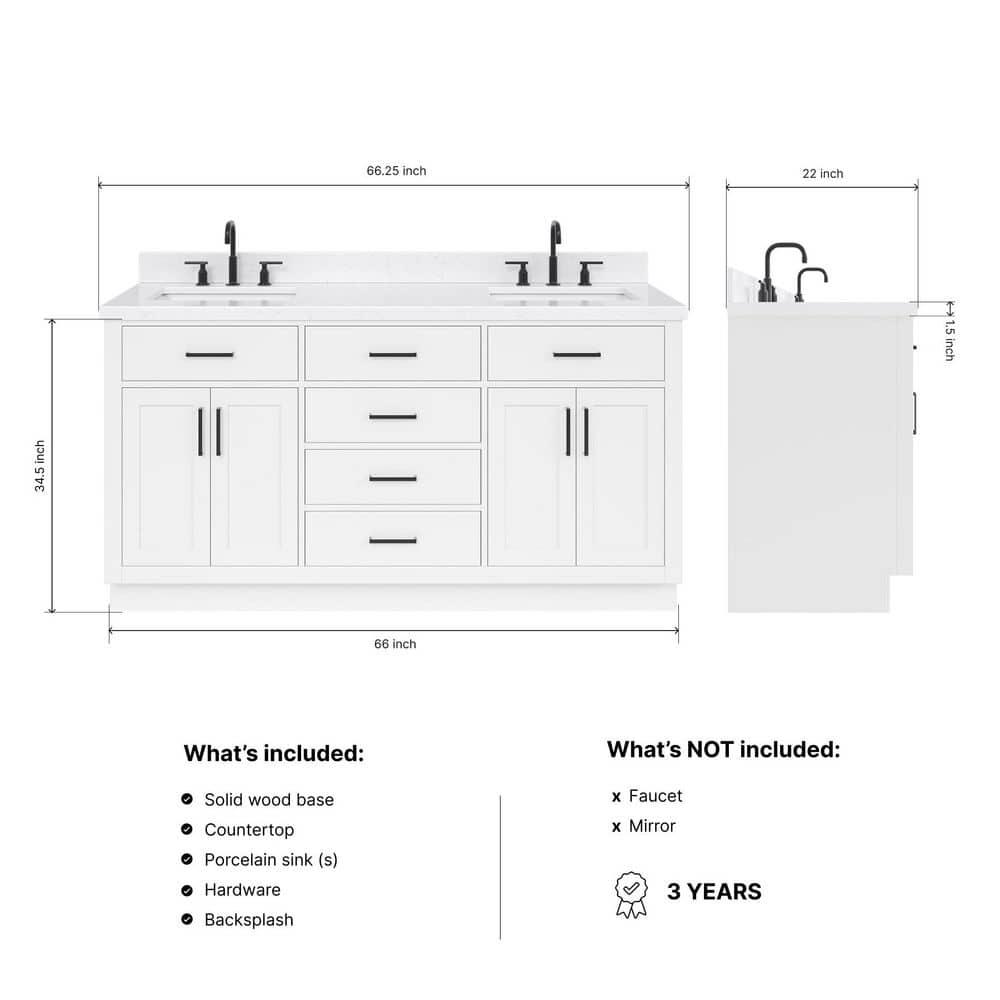 66.25 inch

22 inch

1.5 inch

34.5 inch

66 inch

What's included:

Solid wood base
Countertop
Porcelain sink (s)
Hardware
Backsplash

What's NOT included:

x Faucet
x Mirror

3 YEARS